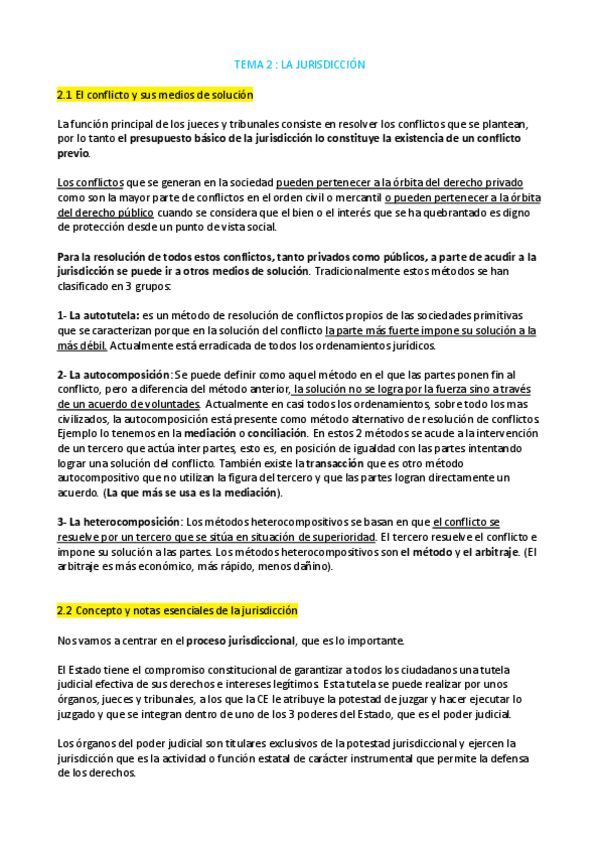 TEMA 2 : LA JURISDICCIÓN

2.1 El conflicto y sus medios de solución

La función principal de los jueces y tribunales consiste en resolver los conflictos que se plantean, por lo tanto el presupuesto básico de la jurisdicción lo constituye la existencia de un conflicto previo.

Los conflictos que se generan en la sociedad pueden pertenecer a la órbita del derecho privado como son la mayor parte de conflictos en el orden civil o mercantil o pueden pertenecer a la órbita del derecho público cuando se considera que el bien o el interés que se ha quebrantado es digno de protección desde un punto de vista social.

Para la resolución de todos estos conflictos, tanto privados como públicos, a parte de acudir a la jurisdicción se puede ir a otros medios de solución. Tradicionalmente estos métodos se han clasificado en 3 grupos:

1- La autotutela: es un método de resolución de conflictos propios de las sociedades primitivas que se caracterizan porque en la solución del conflicto la parte más fuerte impone su solución a la más débil. Actualmente está erradicada de todos los ordenamientos jurídicos.

2- La autocomposición: Se puede definir como aquel método en el que las partes ponen fin al conflicto, pero a diferencia del método anterior, la solución no se logra por la fuerza sino a través de un acuerdo de voluntades. Actualmente en casi todos los ordenamientos, sobre todo los mas civilizados, la autocomposición está presente como método alternativo de resolución de conflictos. Ejemplo lo tenemos en la mediación o conciliación. En estos 2 métodos se acude a la intervención de un tercero que actúa inter partes, esto es, en posición de igualdad con las partes intentando lograr una solución del conflicto. También existe la transacción que es otro método autocompositivo que no utilizan la figura del tercero y que las partes logran directamente un acuerdo. (La que más se usa es la mediación).

3- La heterocomposición: Los métodos heterocompositivos se basan en que el conflicto se resuelve por un tercero que se sitúa en situación de superioridad. El tercero resuelve el conflicto e impone su solución a las partes. Los métodos heterocompositivos son el método y el arbitraje. (El arbitraje es más económico, más rápido, menos dañino).

2.2 Concepto y notas esenciales de la jurisdicción

Nos vamos a centrar en el proceso jurisdiccional, que es lo importante.

El Estado tiene el compromiso constitucional de garantizar a todos los ciudadanos una tutela judicial efectiva de sus derechos e intereses legítimos. Esta tutela se puede realizar por unos órganos, jueces y tribunales, a los que la CE le atribuye la potestad de juzgar y hacer ejecutar lo juzgado y que se integran dentro de uno de los 3 poderes del Estado, que es el poder judicial.

Los órganos del poder judicial son titulares exclusivos de la potestad jurisdiccional y ejercen la jurisdicción que es la actividad o función estatal de carácter instrumental que permite la defensa de los derechos.